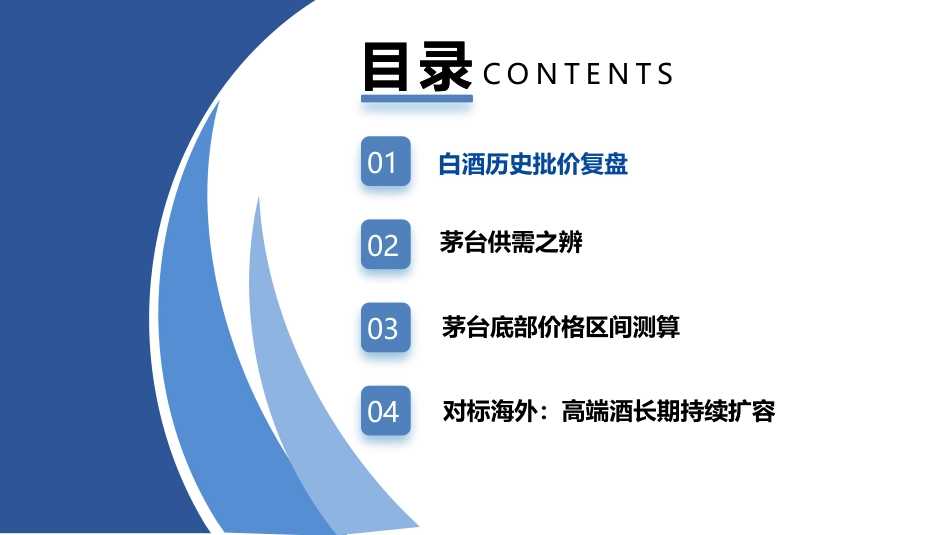 目录 CONTENTS

01 白酒历史批价复盘

02 茅台供需之辨

03 茅台底部价格区间测算

04 对标海外：高端酒长期持续扩容